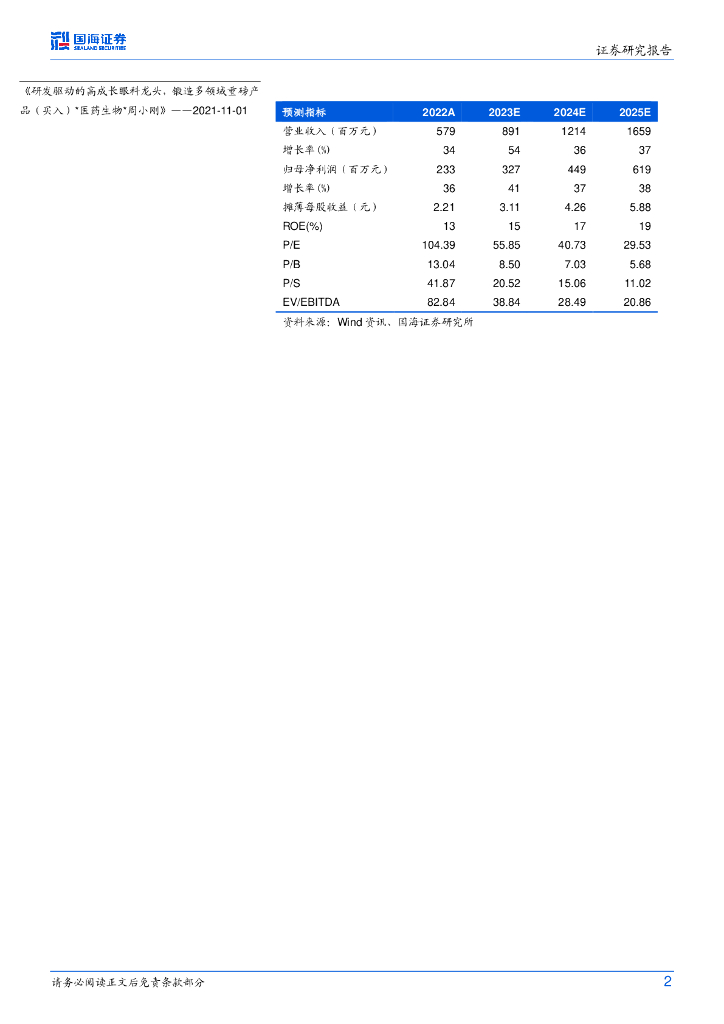 国海证券
SEALAND SECURITIES

证券研究报告

《研发驱动的高成长眼科龙头，锻造多领域重磅产品（买入）*医药生物*周小刚》——2021-11-01

| 预测指标 | 2022A | 2023E | 2024E | 2025E |
|---|---|---|---|---|
| 营业收入（百万元） | 579 | 891 | 1214 | 1659 |
| 增长率(%) | 34 | 54 | 36 | 37 |
| 归母净利润（百万元） | 233 | 327 | 449 | 619 |
| 增长率(%) | 36 | 41 | 37 | 38 |
| 摊薄每股收益（元） | 2.21 | 3.11 | 4.26 | 5.88 |
| ROE(%) | 13 | 15 | 17 | 19 |
| P/E | 104.39 | 55.85 | 40.73 | 29.53 |
| P/B | 13.04 | 8.50 | 7.03 | 5.68 |
| P/S | 41.87 | 20.52 | 15.06 | 11.02 |
| EV/EBITDA | 82.84 | 38.84 | 28.49 | 20.86 |

资料来源：Wind资讯、国海证券研究所

请务必阅读正文后免责条款部分

2